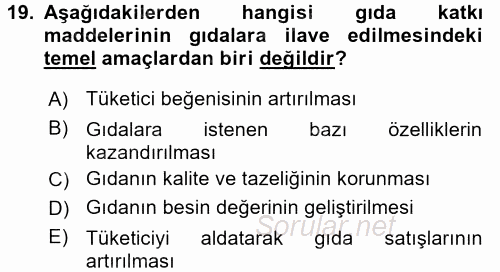 19. Aşağıdakilerden hangisi gıda katkı maddelerinin gıdalara ilave edilmesindeki temel amaçlardan biri değildir?

A) Tüketici beğenisinin artırılması
B) Gıdalara istenen bazı özelliklerin kazandırılması
C) Gıdanın kalite ve tazeliğinin korunması
D) Gıdanın besin değerinin geliştirilmesi
E) Tüketiciyi aldatarak gıda satışlarının artırılması

Sorular.net